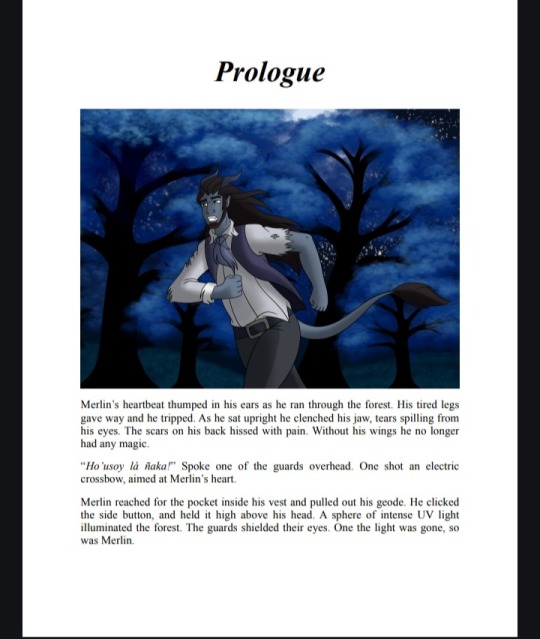 Prologue

Merlin's heartbeat thumped in his ears as he ran through the forest. His tired legs gave way and he tripped. As he sat upright he clenched his jaw, tears spilling from his eyes. The scars on his back hissed with pain. Without his wings he no longer had any magic.

"Ho'usoy lá ñaka!" Spoke one of the guards overhead. One shot an electric crossbow, aimed at Merlin's heart.

Merlin reached for the pocket inside his vest and pulled out his geode. He clicked the side button, and held it high above his head. A sphere of intense UV light illuminated the forest. The guards shielded their eyes. One the light was gone, so was Merlin.